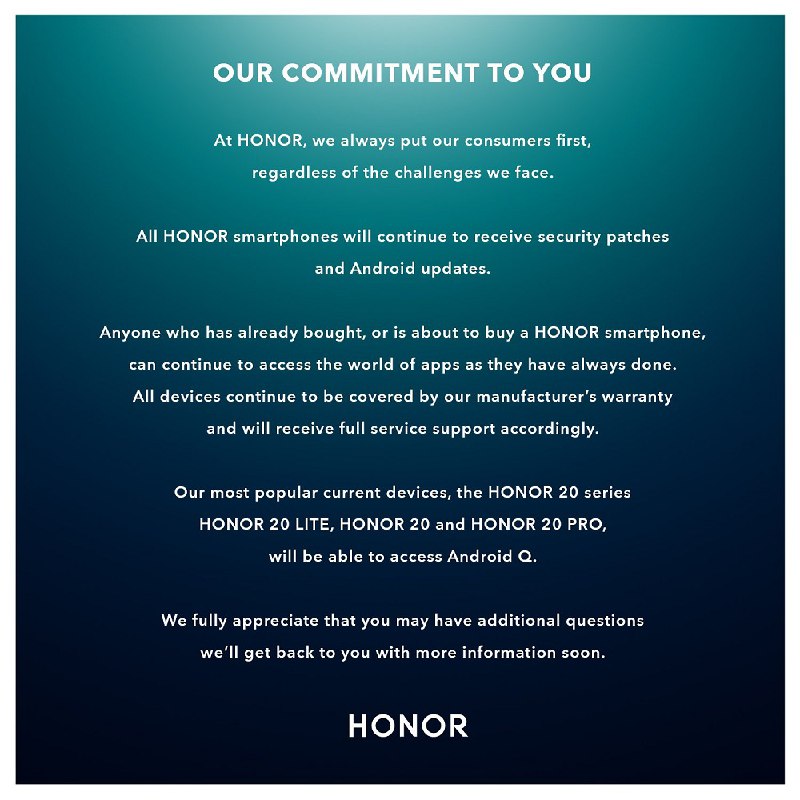 OUR COMMITMENT TO YOU

At HONOR, we always put our consumers first, regardless of the challenges we face.

All HONOR smartphones will continue to receive security patches and Android updates.

Anyone who has already bought, or is about to buy a HONOR smartphone, can continue to access the world of apps as they have always done. All devices continue to be covered by our manufacturer's warranty and will receive full service support accordingly.

Our most popular current devices, the HONOR 20 series HONOR 20 LITE, HONOR 20 and HONOR 20 PRO, will be able to access Android Q.

We fully appreciate that you may have additional questions we'll get back to you with more information soon.

HONOR